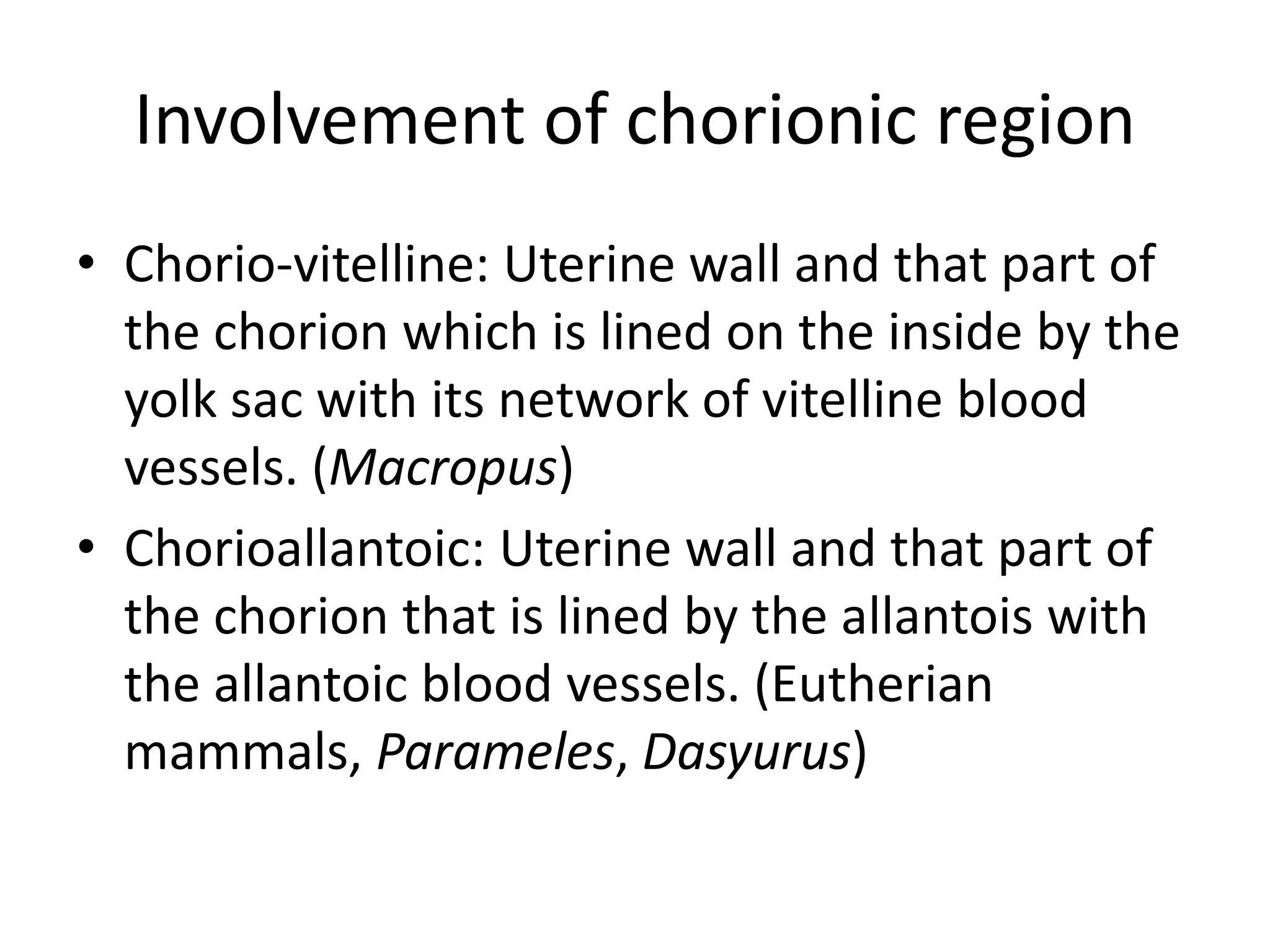 Involvement of chorionic region

• Chorio-vitelline: Uterine wall and that part of the chorion which is lined on the inside by the yolk sac with its network of vitelline blood vessels. (Macropus)
• Chorioallantoic: Uterine wall and that part of the chorion that is lined by the allantois with the allantoic blood vessels. (Eutherian mammals, Parameles, Dasyurus)